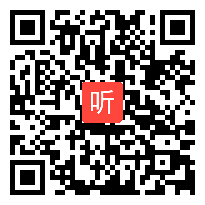 听